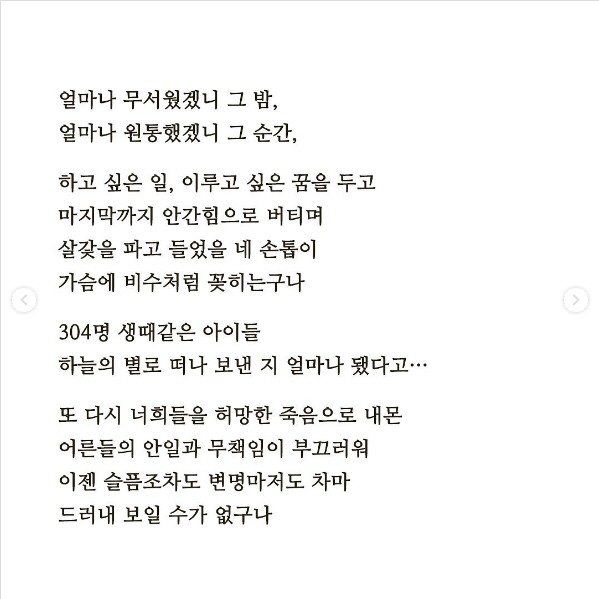 얼마나 무서웠겠니 그 밤,
얼마나 원통했겠니 그 순간,

하고 싶은 일, 이루고 싶은 꿈을 두고
마지막까지 안간힘으로 버티며
살갗을 파고 들었을 네 손톱이
가슴에 비수처럼 꽂히는구나

304명 생때같은 아이들
하늘의 별로 떠나 보낸 지 얼마나 됐다고…

또 다시 너희들을 허망한 죽음으로 내몬
어른들의 안일과 무책임이 부끄러워
이젠 슬픔조차도 변명마저도 차마
드러내 보일 수가 없구나